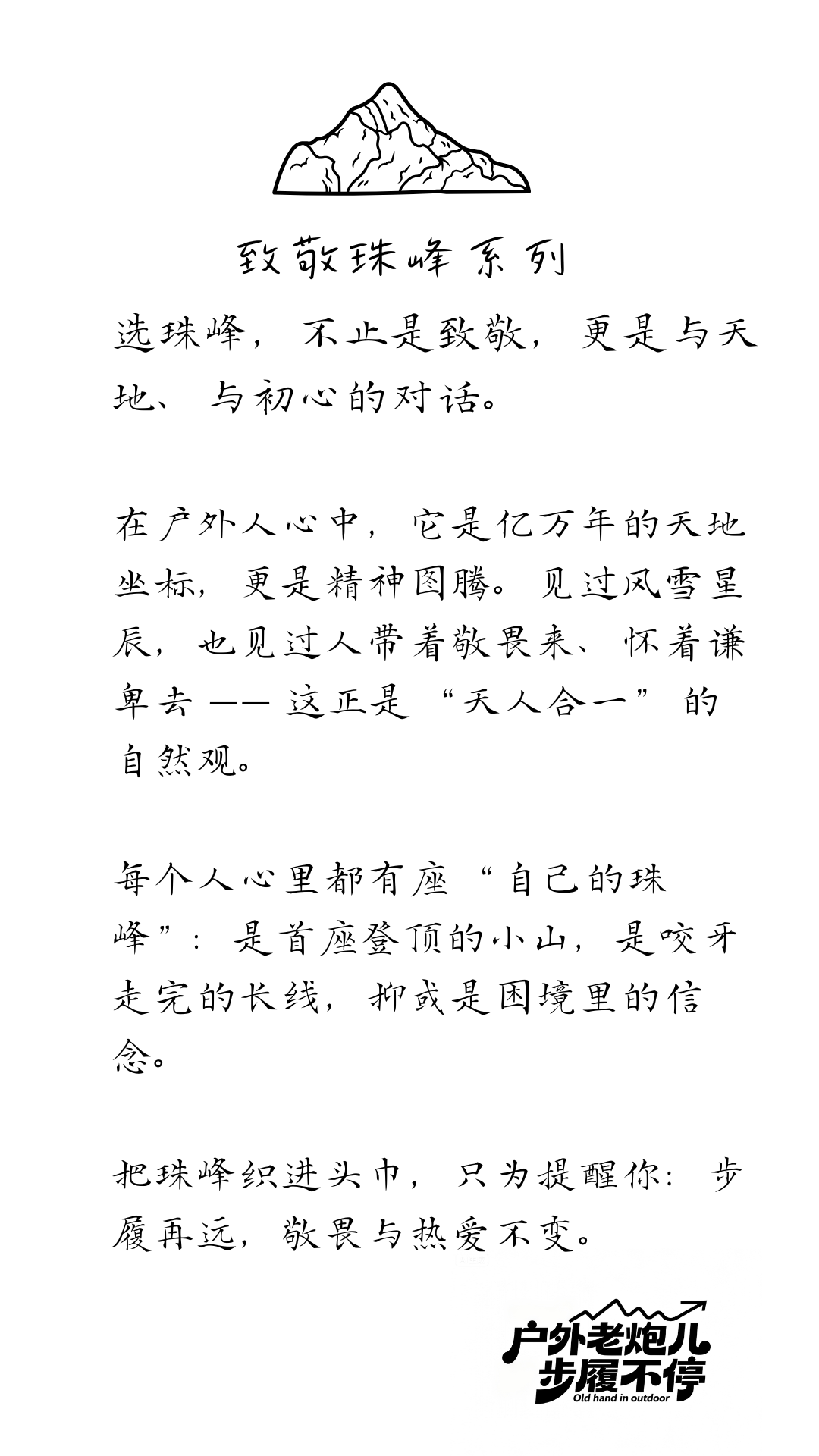 致敬珠峰系列

选珠峰，不止是致敬，更是与天地、与初心的对话。

在户外人心中，它是亿万年的天地坐标，更是精神图腾。见过风雪星辰，也见过人带着敬畏来、怀着谦卑去 —— 这正是“天人合一”的自然观。

每个人心里都有座“自己的珠峰”：是首座登顶的小山，是咬牙走完的长线，抑或是困境里的信念。

把珠峰织进头巾，只为提醒你：步履再远，敬畏与热爱不变。

户外老炮儿
步履不停
Old hand in outdoor